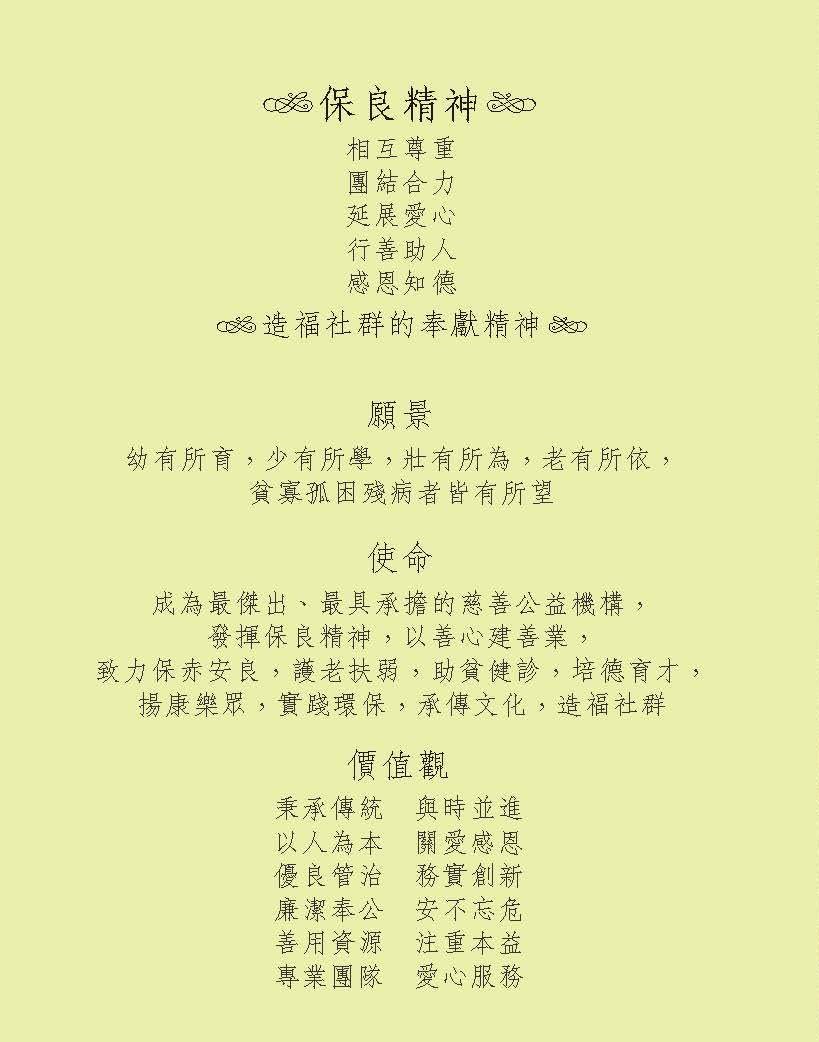 保良精神

相互尊重
團結合力
延展愛心
行善助人
感恩知德

造福社群的奉獻精神

願景

幼有所育，少有所學，壯有所為，老有所依，
貧寡孤困殘病者皆有所望

使命

成為最傑出、最具承擔的慈善公益機構，
發揮保良精神，以善心建善業，
致力保赤安良，護老扶弱，助貧健診，培德育才，
揚康樂眾，實踐環保，承傳文化，造福社群

價值觀

秉承傳統 與時並進
以人為本 關愛感恩
優良管治 務實創新
廉潔奉公 安不忘危
善用資源 注重本益
專業團隊 愛心服務